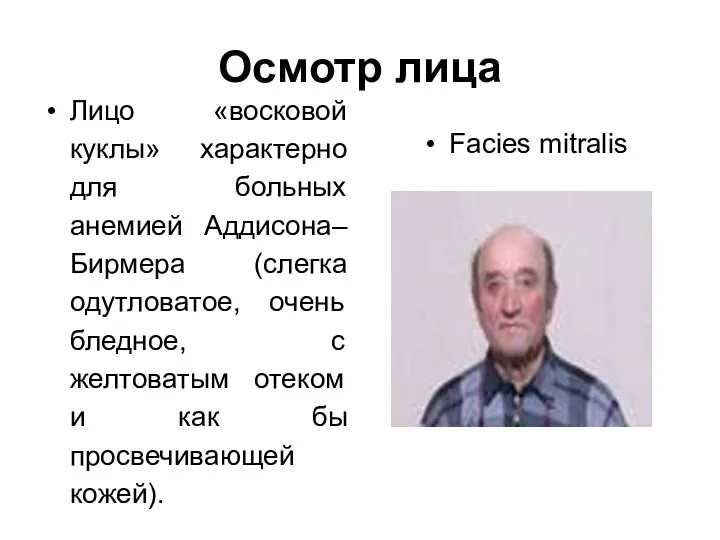 Осмотр лица

• Лицо «восковой куклы» характерно для больных анемией Аддисона–Бирмера (слегка одутловатое, очень бледное, с желтоватым отеком и как бы просвечивающей кожей).

• Facies mitralis